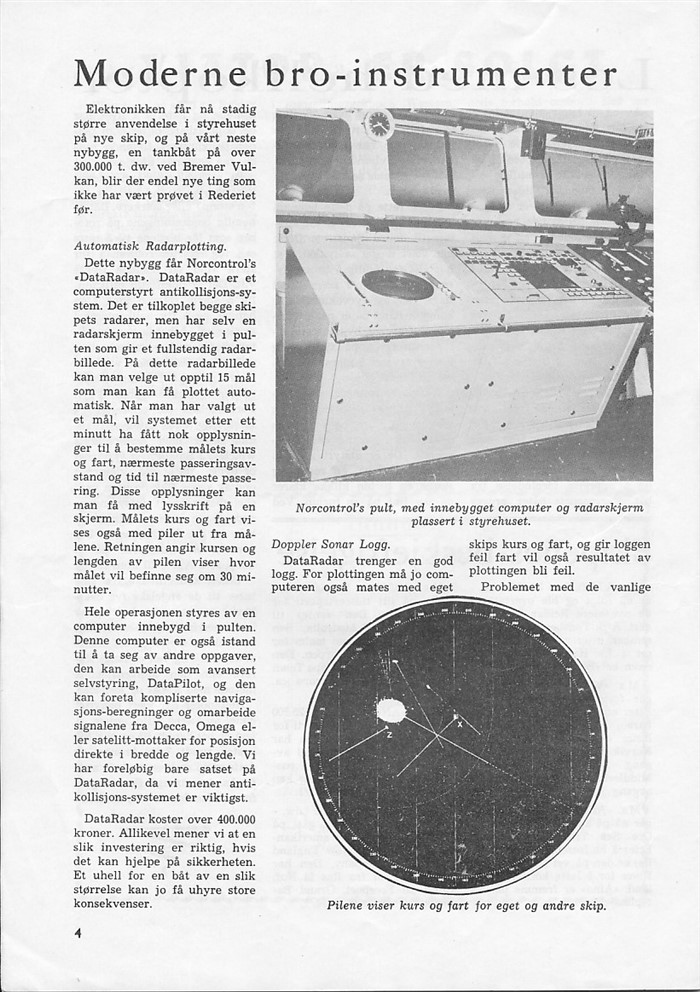 Moderne bro-instrumenter

Elektronikken får nå stadig større anvendelse i styrehuset på nye skip, og på vårt neste nybygg, en tankbåt på over 300.000 t. dw. ved Bremer Vulkan, blir der endel nye ting som ikke har vært prøvet i Rederiet før.

Automatisk Radarplotting.

Dette nybygg får Norcontrol's «DataRadar». DataRadar er et computerstyrt antikollisjons-system. Det er tilkoplet begge skipets radarer, men har selv en radarskjerm innebygget i pulten som gir et fullstendig radarbillede. På dette radarbillede kan man velge ut opptil 15 mål som man kan få plottet automatisk. Når man har valgt ut et mål, vil systemet etter ett minutt ha fått nok opplysninger til å bestemme målets kurs og fart, nærmeste passeringsavstand og tid til nærmeste passering. Disse opplysninger kan man få med lysskrift på en skjerm. Målets kurs og fart vises også med piler ut fra målene. Retningen angir kursen og lengden av pilen viser hvor målet vil befinne seg om 30 minutter.

Hele operasjonen styres av en computer innebygd i pulten. Denne computer er også istand til å ta seg av andre oppgaver, den kan arbeide som avansert selvstyring, DataPilot, og den kan foreta kompliserte navigasjons-beregninger og omarbeide signalene fra Decca, Omega eller satelitt-mottaker for posisjon direkte i bredde og lengde. Vi har foreløbig bare satset på DataRadar, da vi mener antikollisjons-systemet er viktigst.

DataRadar koster over 400.000 kroner. Allikevel mener vi at en slik investering er riktig, hvis det kan hjelpe på sikkerheten. Et uhell for en båt av en slik størrelse kan jo få uhyre store konsekvenser.

Norcontrol's pult, med innebygget computer og radarskjerm plassert i styrehuset.

Doppler Sonar Logg.

DataRadar trenger en god logg. For plottingen må jo computeren også mates med eget skips kurs og fart, og gir loggen feil fart vil også resultatet av plottingen bli feil.

Problemet med de vanlige

Pilene viser kurs og fart for eget og andre skip.

4